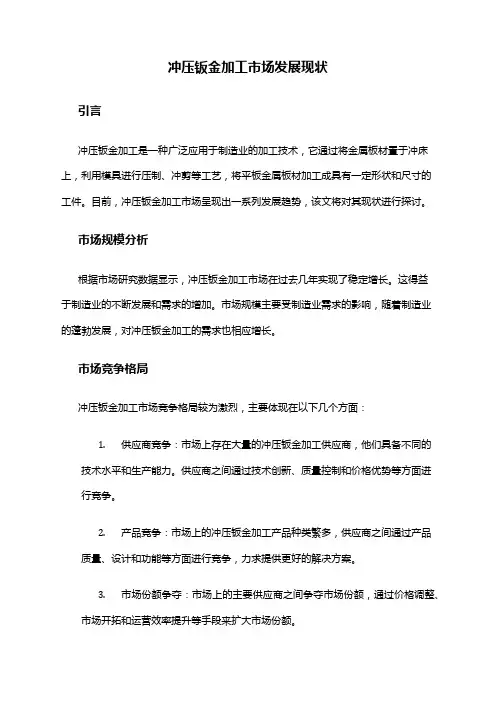 冲压钣金加工市场发展现状

引言

冲压钣金加工是一种广泛应用于制造业的加工技术，它通过将金属板材置于冲床上，利用模具进行压制、冲剪等工艺，将平板金属板材加工成具有一定形状和尺寸的工件。目前，冲压钣金加工市场呈现出一系列发展趋势，该文将对其现状进行探讨。

市场规模分析

根据市场研究数据显示，冲压钣金加工市场在过去几年实现了稳定增长。这得益于制造业的不断发展和需求的增加。市场规模主要受制造业需求的影响，随着制造业的蓬勃发展，对冲压钣金加工的需求也相应增长。

市场竞争格局

冲压钣金加工市场竞争格局较为激烈，主要体现在以下几个方面：

1. 供应商竞争：市场上存在大量的冲压钣金加工供应商，他们具备不同的技术水平和生产能力。供应商之间通过技术创新、质量控制和价格优势等方面进行竞争。

2. 产品竞争：市场上的冲压钣金加工产品种类繁多，供应商之间通过产品质量、设计和功能等方面进行竞争，力求提供更好的解决方案。

3. 市场份额争夺：市场上的主要供应商之间争夺市场份额，通过价格调整、市场开拓和运营效率提升等手段来扩大市场份额。